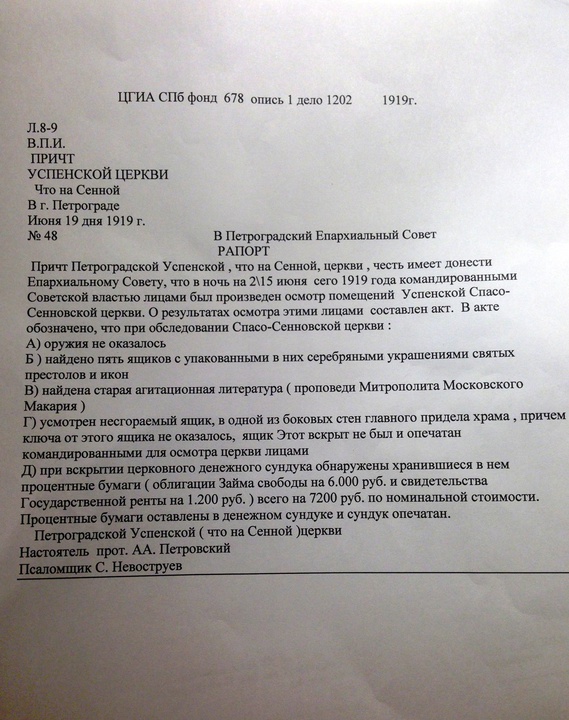 ЦГИА СПб фонд 678 опись 1 дело 1202 1919г.

Л.8-9
В.П.И.
ПРИЧТ
УСПЕНСКОЙ ЦЕРКВИ
Что на Сенной
В г. Петрограде
Июня 19 дня 1919 г.
№ 48

В Петроградский Епархиальный Совет
РАПОРТ

Причт Петроградской Успенской , что на Сенной, церкви , честь имеет донести Епархиальному Совету, что в ночь на 2\15 июня сего 1919 года командированными Советской властью лицами был произведен осмотр помещений Успенской Спасо-Сенновской церкви. О результатах осмотра этими лицами составлен акт. В акте обозначено, что при обследовании Спасо-Сенновской церкви :
А) оружия не оказалось
Б ) найдено пять ящиков с упакованными в них серебряными украшениями святых престолов и икон
В) найдена старая агитационная литература ( проповеди Митрополита Московского Макария )
Г) усмотрен несгораемый ящик, в одной из боковых стен главного придела храма , причем ключа от этого ящика не оказалось, ящик Этот вскрыт не был и опечатан командированными для осмотра церкви лицами
Д) при вскрытии церковного денежного сундука обнаружены хранившиеся в нем процентные бумаги ( облигации Займа свободы на 6.000 руб. и свидетельства Государственной ренты на 1.200 руб. ) всего на 7200 руб. по номинальной стоимости. Процентные бумаги оставлены в денежном сундуке и сундук опечатан.
Петроградской Успенской ( что на Сенной )церкви
Настоятель прот. АА. Петровский
Псаломщик С. Невоструев